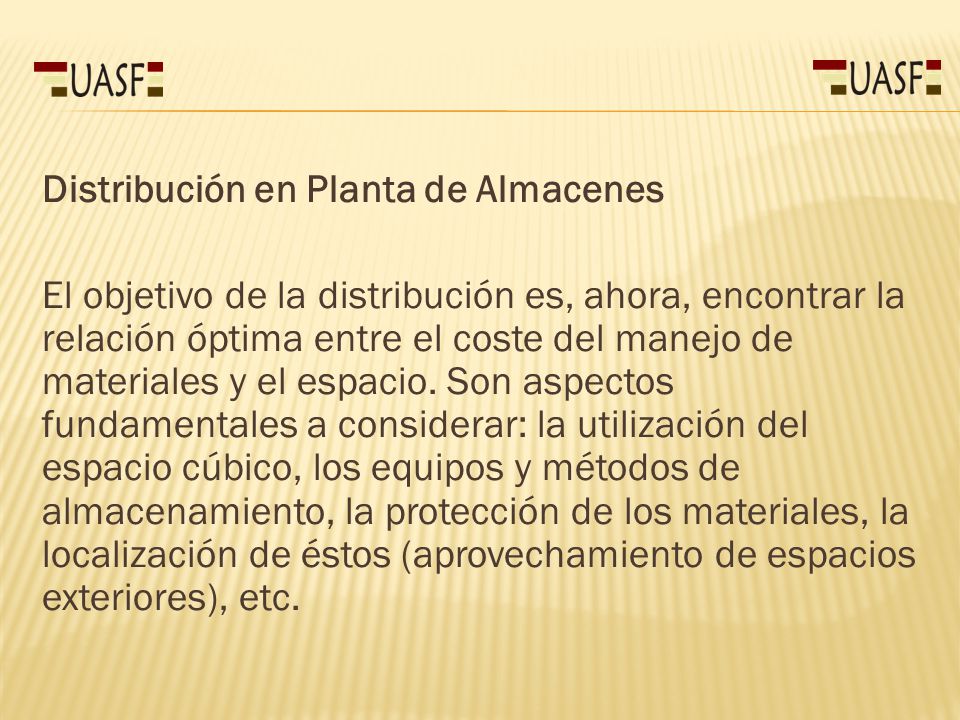 UASF

UASF

Distribución en Planta de Almacenes

El objetivo de la distribución es, ahora, encontrar la relación óptima entre el coste del manejo de materiales y el espacio. Son aspectos fundamentales a considerar: la utilización del espacio cúbico, los equipos y métodos de almacenamiento, la protección de los materiales, la localización de éstos (aprovechamiento de espacios exteriores), etc.